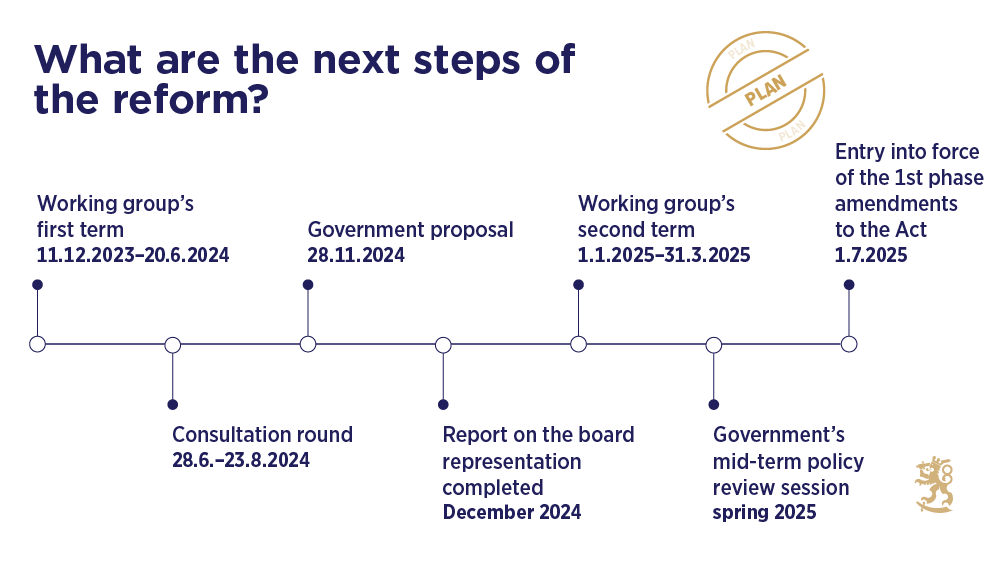 What are the next steps of the reform?

PLAN
PLAN
PLAN

Working group's first term
11.12.2023–20.6.2024

Consultation round
28.6.–23.8.2024

Government proposal
28.11.2024

Report on the board representation completed
December 2024

Working group's second term
1.1.2025–31.3.2025

Government's mid-term policy review session
spring 2025

Entry into force of the 1st phase amendments to the Act
1.7.2025